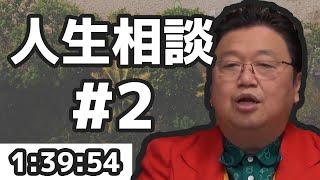 人生相談
#2

1:39:54